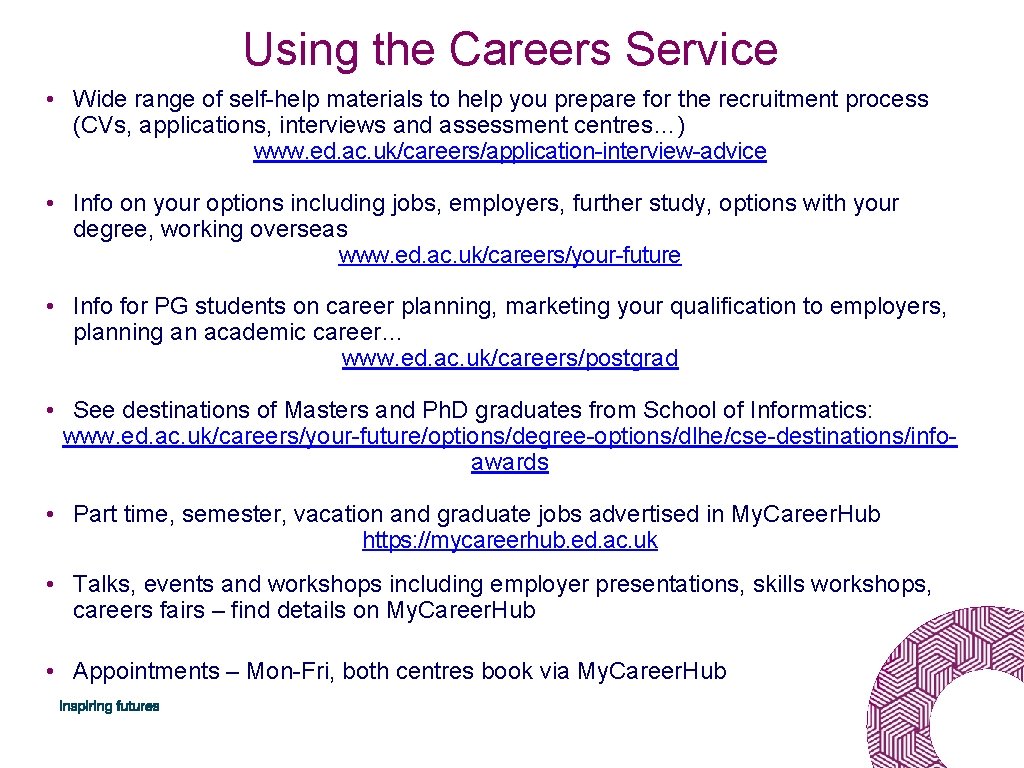 Using the Careers Service

• Wide range of self-help materials to help you prepare for the recruitment process (CVs, applications, interviews and assessment centres…)
www.ed.ac.uk/careers/application-interview-advice

• Info on your options including jobs, employers, further study, options with your degree, working overseas
www.ed.ac.uk/careers/your-future

• Info for PG students on career planning, marketing your qualification to employers, planning an academic career…
www.ed.ac.uk/careers/postgrad

• See destinations of Masters and Ph.D graduates from School of Informatics:
www.ed.ac.uk/careers/your-future/options/degree-options/dlhe/cse-destinations/info-awards

• Part time, semester, vacation and graduate jobs advertised in My.Career.Hub
https://mycareerhub.ed.ac.uk

• Talks, events and workshops including employer presentations, skills workshops, careers fairs – find details on My.Career.Hub

• Appointments – Mon-Fri, both centres book via My.Career.Hub

inspiring futures